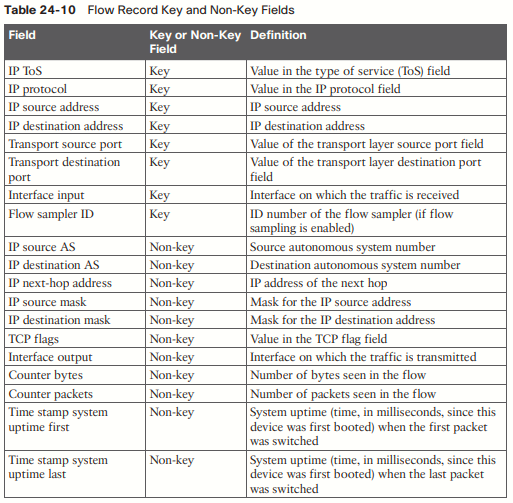 Table 24-10 Flow Record Key and Non-Key Fields

| Field | Key or Non-Key Field | Definition |
|---|---|---|
| IP ToS | Key | Value in the type of service (ToS) field |
| IP protocol | Key | Value in the IP protocol field |
| IP source address | Key | IP source address |
| IP destination address | Key | IP destination address |
| Transport source port | Key | Value of the transport layer source port field |
| Transport destination port | Key | Value of the transport layer destination port field |
| Interface input | Key | Interface on which the traffic is received |
| Flow sampler ID | Key | ID number of the flow sampler (if flow sampling is enabled) |
| IP source AS | Non-key | Source autonomous system number |
| IP destination AS | Non-key | Destination autonomous system number |
| IP next-hop address | Non-key | IP address of the next hop |
| IP source mask | Non-key | Mask for the IP source address |
| IP destination mask | Non-key | Mask for the IP destination address |
| TCP flags | Non-key | Value in the TCP flag field |
| Interface output | Non-key | Interface on which the traffic is transmitted |
| Counter bytes | Non-key | Number of bytes seen in the flow |
| Counter packets | Non-key | Number of packets seen in the flow |
| Time stamp system uptime first | Non-key | System uptime (time, in milliseconds, since this device was first booted) when the first packet was switched |
| Time stamp system uptime last | Non-key | System uptime (time, in milliseconds, since this device was first booted) when the last packet was switched |